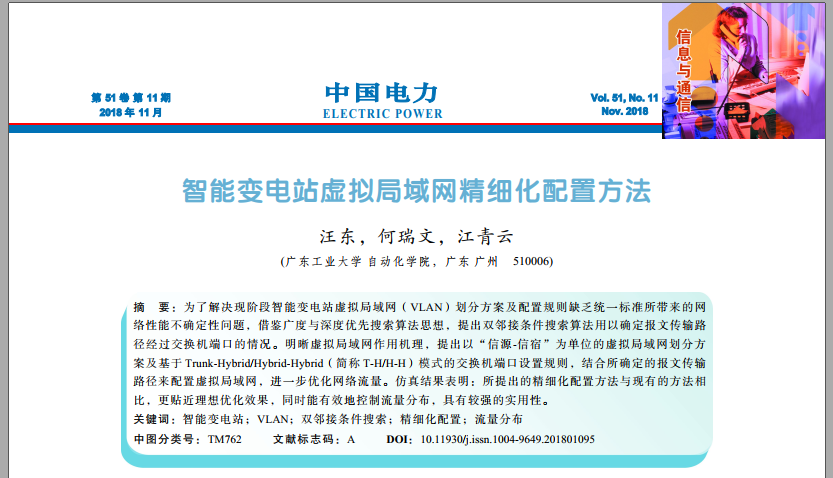 第51卷第11期
2018年11月

中国电力
ELECTRIC POWER

Vol. 51, No. 11
Nov. 2018

信息与通信

智能变电站虚拟局域网精细化配置方法

汪东，何瑞文，江青云

（广东工业大学 自动化学院，广东 广州 510006）

摘 要：为了解决现阶段智能变电站虚拟局域网（VLAN）划分方案及配置规则缺乏统一标准所带来的网络性能不确定性问题，借鉴广度与深度优先搜索算法思想，提出双邻接条件搜索算法用以确定报文传输路径经过交换机端口的情况。明晰虚拟局域网作用机理，提出以“信源-信宿”为单位的虚拟局域网划分方案及基于Trunk-Hybrid/Hybrid-Hybrid（简称T-H/H-H）模式的交换机端口设置规则，结合所确定的报文传输路径来配置虚拟局域网，进一步优化网络流量。仿真结果表明：所提出的精细化配置方法与现有的方法相比，更贴近理想优化效果，同时能有效地控制流量分布，具有较强的实用性。

关键词：智能变电站；VLAN；双邻接条件搜索；精细化配置；流量分布

中图分类号：TM762 文献标志码：A DOI：10.11930/j.issn.1004-9649.201801095